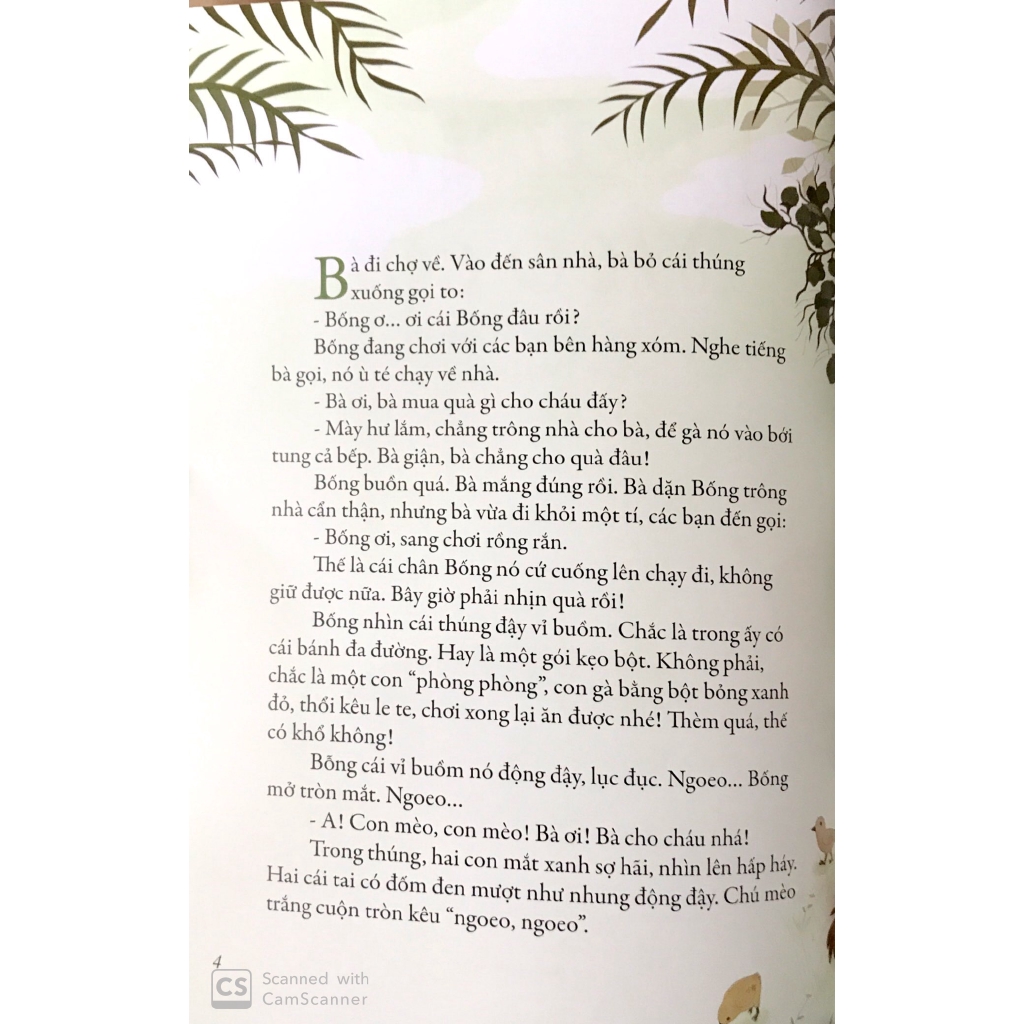 Bà đi chợ về. Vào đến sân nhà, bà bỏ cái thúng xuống gọi to:

- Bống ơ... ơi cái Bống đâu rồi?

Bống đang chơi với các bạn bên hàng xóm. Nghe tiếng bà gọi, nó ù té chạy về nhà.

- Bà ơi, bà mua quà gì cho cháu đấy?

- Mày hư lắm, chẳng trông nhà cho bà, để gà nó vào bới tung cả bếp. Bà giận, bà chẳng cho quà đâu!

Bống buồn quá. Bà mắng đúng rồi. Bà dặn Bống trông nhà cẩn thận, nhưng bà vừa đi khỏi một tí, các bạn đến gọi:

- Bống ơi, sang chơi rồng rắn.

Thế là cái chân Bống nó cứ cuống lên chạy đi, không giữ được nữa. Bây giờ phải nhịn quà rồi!

Bống nhìn cái thúng đậy vỉ buồm. Chắc là trong ấy có cái bánh đa đường. Hay là một gói kẹo bột. Không phải, chắc là một con "phòng phòng", con gà bằng bột bỏng xanh đỏ, thổi kêu le te, chơi xong lại ăn được nhé! Thèm quá, thế có khổ không!

Bỗng cái vỉ buồm nó động đậy, lục đục. Ngoeo... Bống mở tròn mắt. Ngoeo...

- A! Con mèo, con mèo! Bà ơi! Bà cho cháu nhá!

Trong thúng, hai con mắt xanh sợ hãi, nhìn lên hấp háy. Hai cái tai có đốm đen mượt như nhung động đậy. Chú mèo trắng cuộn tròn kêu "ngoeo, ngoeo".

4

CS Scanned with CamScanner